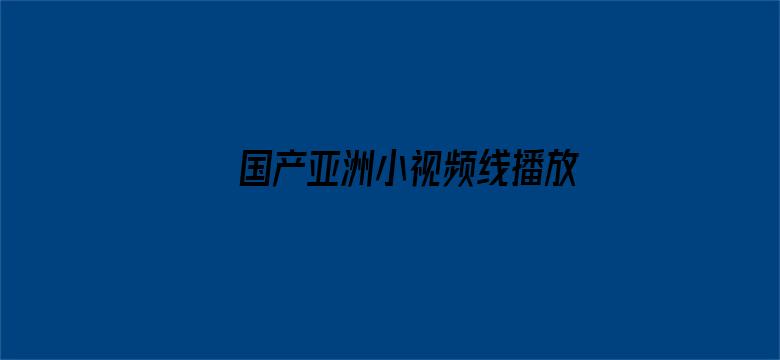 国产亚洲小视频线播放